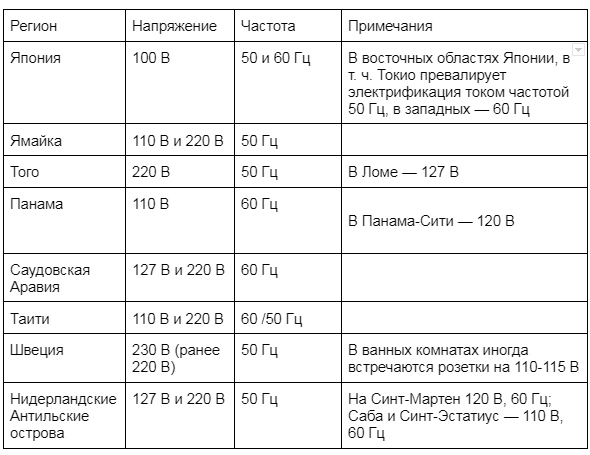 | Регион | Напряжение | Частота | Примечания |
|---|---|---|---|
| Япония | 100 В | 50 и 60 Гц | В восточных областях Японии, в т. ч. Токио превалирует электрификация током частотой 50 Гц, в западных — 60 Гц |
| Ямайка | 110 В и 220 В | 50 Гц | |
| Того | 220 В | 50 Гц | В Ломе — 127 В |
| Панама | 110 В | 60 Гц | В Панама-Сити — 120 В |
| Саудовская Аравия | 127 В и 220 В | 60 Гц | |
| Таити | 110 В и 220 В | 60 /50 Гц | |
| Швеция | 230 В (ранее 220 В) | 50 Гц | В ванных комнатах иногда встречаются розетки на 110-115 В |
| Нидерландские Антильские острова | 127 В и 220 В | 50 Гц | На Синт-Мартен 120 В, 60 Гц; Саба и Синт-Эстатиус — 110 В, 60 Гц |